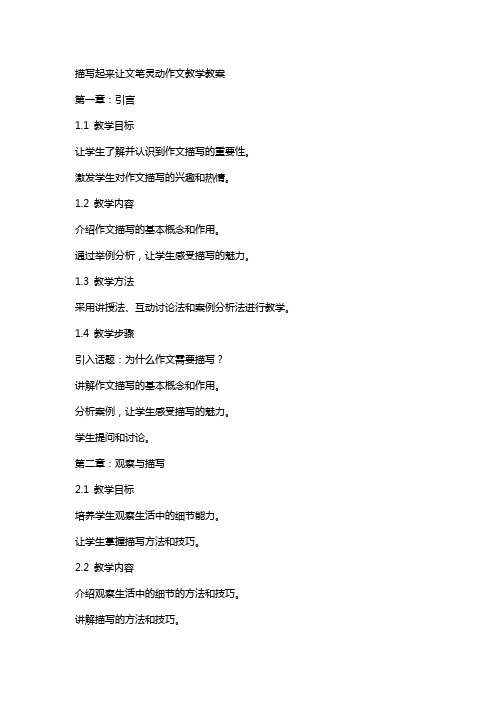 描写起来让文笔灵动作文教学教案

第一章：引言

1.1 教学目标

让学生了解并认识到作文描写的重要性。

激发学生对作文描写的兴趣和热情。

1.2 教学内容

介绍作文描写的基本概念和作用。

通过举例分析，让学生感受描写的魅力。

1.3 教学方法

采用讲授法、互动讨论法和案例分析法进行教学。

1.4 教学步骤

引入话题：为什么作文需要描写？

讲解作文描写的基本概念和作用。

分析案例，让学生感受描写的魅力。

学生提问和讨论。

第二章：观察与描写

2.1 教学目标

培养学生观察生活中的细节能力。

让学生掌握描写方法和技巧。

2.2 教学内容

介绍观察生活中的细节的方法和技巧。

讲解描写的方法和技巧。